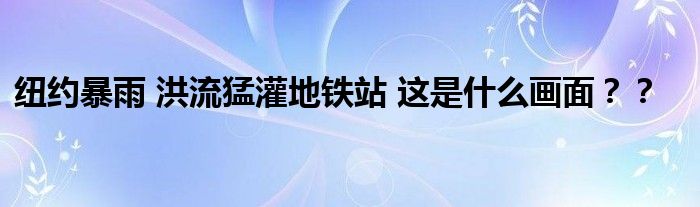 纽约暴雨 洪流猛灌地铁站 这是什么画面？？